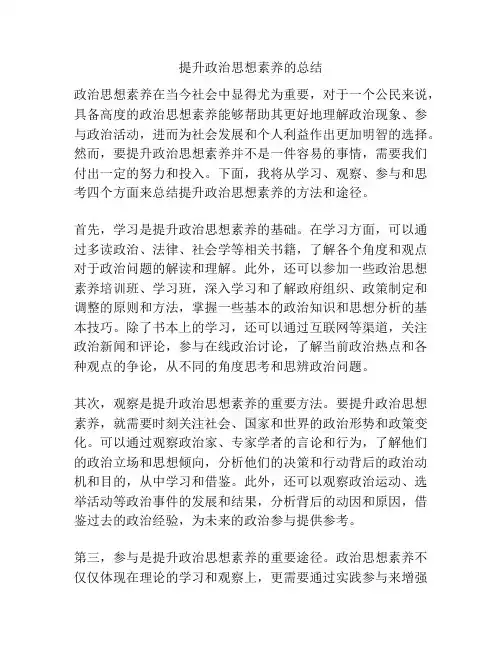 提升政治思想素养的总结

政治思想素养在当今社会中显得尤为重要，对于一个公民来说，具备高度的政治思想素养能够帮助其更好地理解政治现象、参与政治活动，进而为社会发展和个人利益作出更加明智的选择。然而，要提升政治思想素养并不是一件容易的事情，需要我们付出一定的努力和投入。下面，我将从学习、观察、参与和思考四个方面来总结提升政治思想素养的方法和途径。

首先，学习是提升政治思想素养的基础。在学习方面，可以通过多读政治、法律、社会学等相关书籍，了解各个角度和观点对于政治问题的解读和理解。此外，还可以参加一些政治思想素养培训班、学习班，深入学习和了解政府组织、政策制定和调整的原则和方法，掌握一些基本的政治知识和思想分析的基本技巧。除了书本上的学习，还可以通过互联网等渠道，关注政治新闻和评论，参与在线政治讨论，了解当前政治热点和各种观点的争论，从不同的角度思考和思辨政治问题。

其次，观察是提升政治思想素养的重要方法。要提升政治思想素养，就需要时刻关注社会、国家和世界的政治形势和政策变化。可以通过观察政治家、专家学者的言论和行为，了解他们的政治立场和思想倾向，分析他们的决策和行动背后的政治动机和目的，从中学习和借鉴。此外，还可以观察政治运动、选举活动等政治事件的发展和结果，分析背后的动因和原因，借鉴过去的政治经验，为未来的政治参与提供参考。

第三，参与是提升政治思想素养的重要途径。政治思想素养不仅仅体现在理论的学习和观察上，更需要通过实践参与来增强